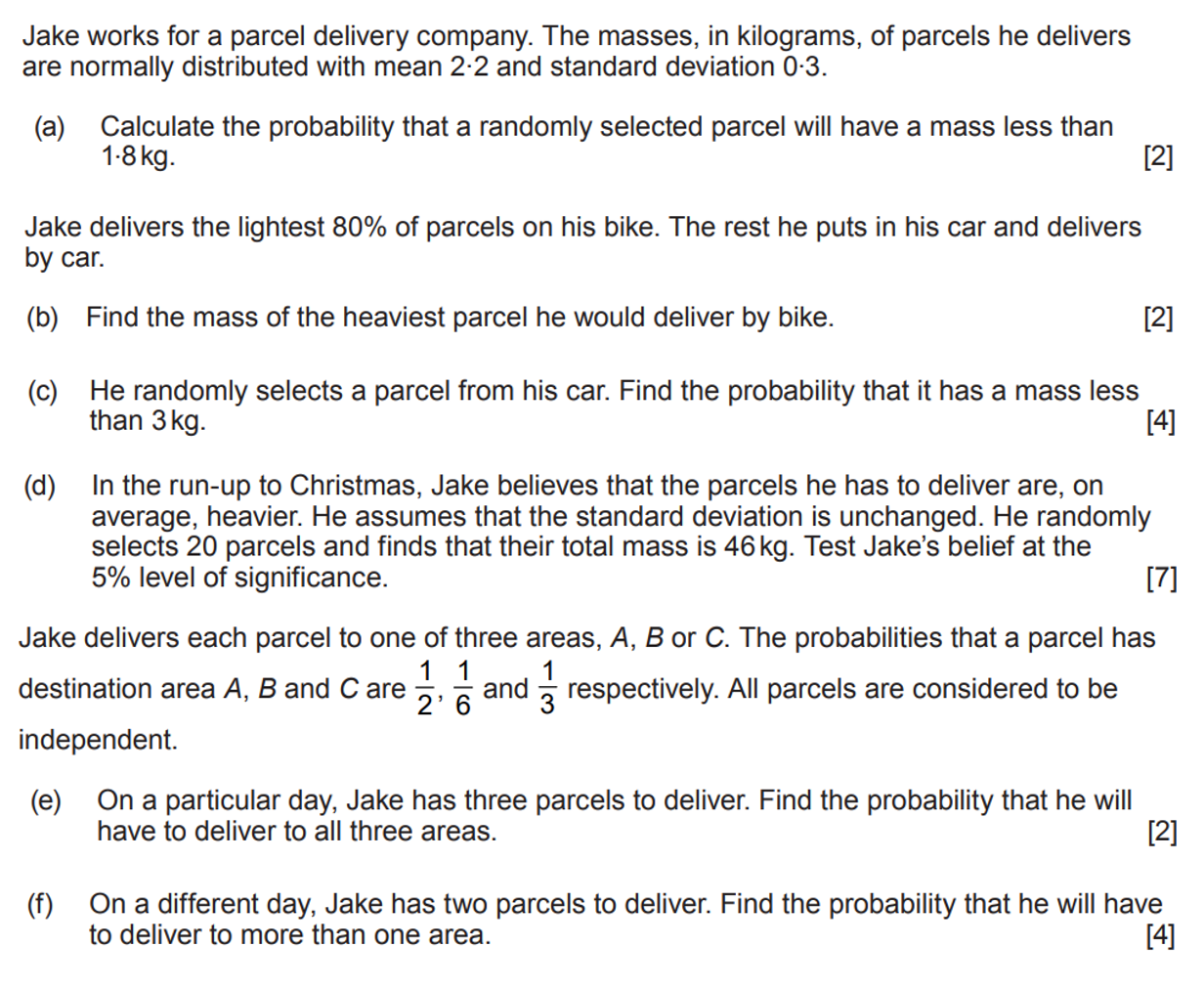 Jake works for a parcel delivery company. The masses, in kilograms, of parcels he delivers are normally distributed with mean 2·2 and standard deviation 0·3.

(a) Calculate the probability that a randomly selected parcel will have a mass less than 1·8 kg. [2]

Jake delivers the lightest 80% of parcels on his bike. The rest he puts in his car and delivers by car.

(b) Find the mass of the heaviest parcel he would deliver by bike. [2]

(c) He randomly selects a parcel from his car. Find the probability that it has a mass less than 3 kg. [4]

(d) In the run-up to Christmas, Jake believes that the parcels he has to deliver are, on average, heavier. He assumes that the standard deviation is unchanged. He randomly selects 20 parcels and finds that their total mass is 46 kg. Test Jake's belief at the 5% level of significance. [7]

Jake delivers each parcel to one of three areas, A, B or C. The probabilities that a parcel has destination area A, B and C are $\frac{1}{2}$, $\frac{1}{6}$ and $\frac{1}{3}$ respectively. All parcels are considered to be independent.

(e) On a particular day, Jake has three parcels to deliver. Find the probability that he will have to deliver to all three areas. [2]

(f) On a different day, Jake has two parcels to deliver. Find the probability that he will have to deliver to more than one area. [4]